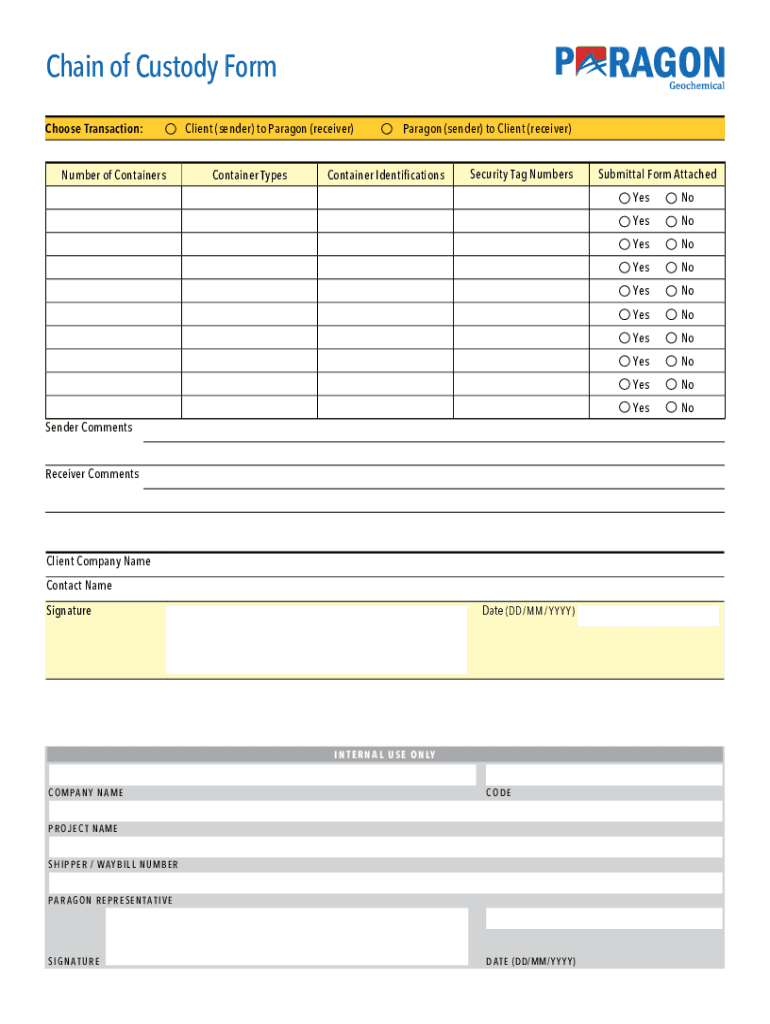 Chain of Custody Form

PARAGON
Geochemical

Choose Transaction: Client (sender) to Paragon (receiver) Paragon (sender) to Client (receiver)

| Number of Containers | Container Types | Container Identifications | Security Tag Numbers | Submittal Form Attached |
|---|---|---|---|---|
| | | | | Yes No |
| | | | | Yes No |
| | | | | Yes No |
| | | | | Yes No |
| | | | | Yes No |
| | | | | Yes No |
| | | | | Yes No |
| | | | | Yes No |
| | | | | Yes No |
| | | | | Yes No |

Sender Comments

Receiver Comments

Client Company Name

Contact Name

Signature

Date (DD/MM/YYYY)

INTERNAL USE ONLY

COMPANY NAME

CODE

PROJECT NAME

SHIPPER / WAYBILL NUMBER

PARAGON REPRESENTATIVE

SIGNATURE

DATE (DD/MM/YYYY)